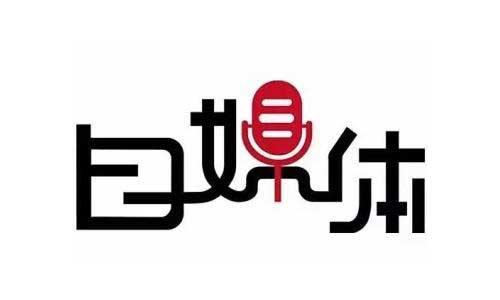 自媒体